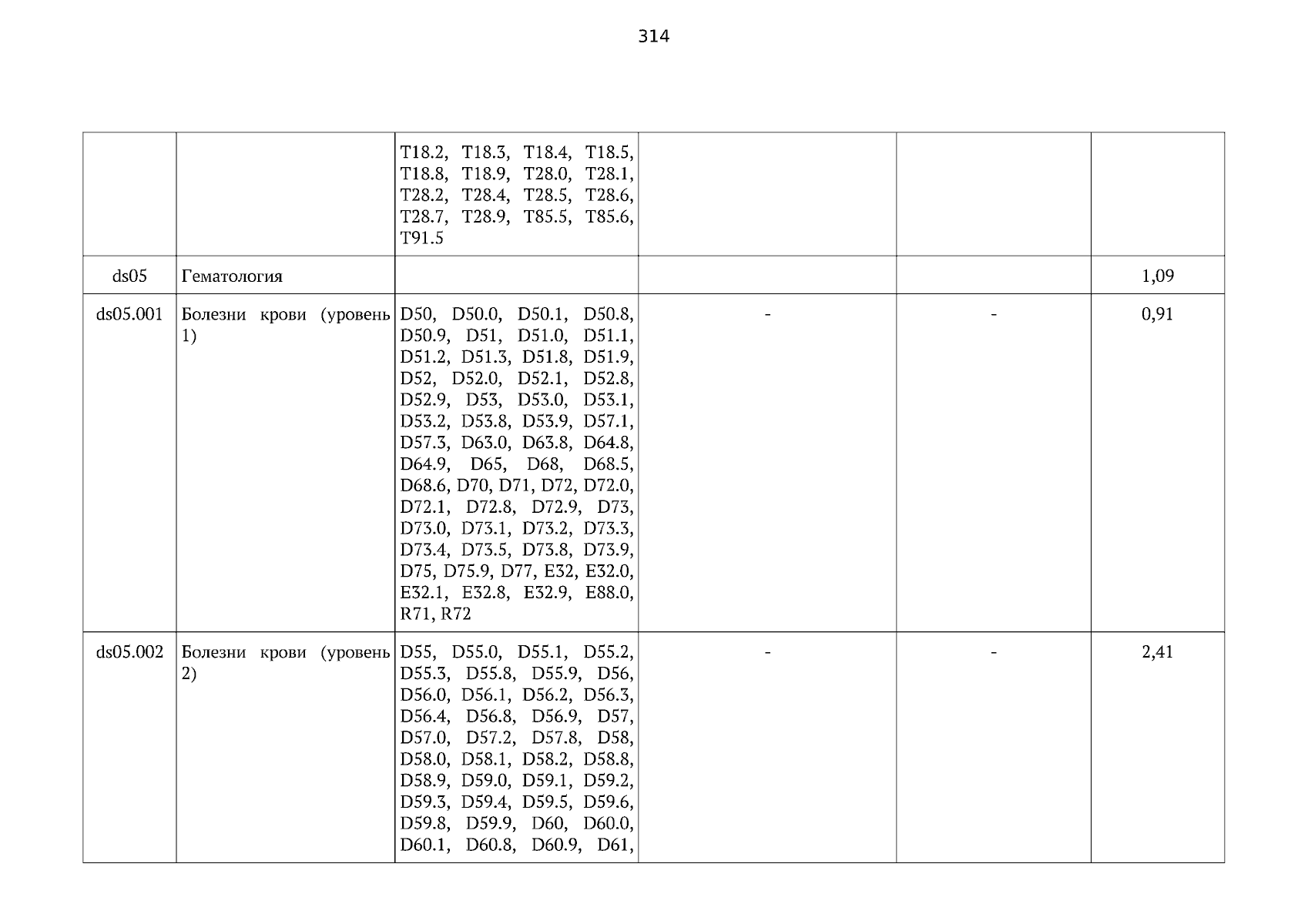 314

| | | | | | |
|---|---|---|---|---|---|
| | | T18.2, T18.3, T18.4, T18.5, T18.8, T18.9, T28.0, T28.1, T28.2, T28.4, T28.5, T28.6, T28.7, T28.9, T85.5, T85.6, T91.5 | | | |
| ds05 | Гематология | | | | 1,09 |
| ds05.001 | Болезни крови (уровень 1) | D50, D50.0, D50.1, D50.8, D50.9, D51, D51.0, D51.1, D51.2, D51.3, D51.8, D51.9, D52, D52.0, D52.1, D52.8, D52.9, D53, D53.0, D53.1, D53.2, D53.8, D53.9, D57.1, D57.3, D63.0, D63.8, D64.8, D64.9, D65, D68, D68.5, D68.6, D70, D71, D72, D72.0, D72.1, D72.8, D72.9, D73, D73.0, D73.1, D73.2, D73.3, D73.4, D73.5, D73.8, D73.9, D75, D75.9, D77, E32, E32.0, E32.1, E32.8, E32.9, E88.0, R71, R72 | - | - | 0,91 |
| ds05.002 | Болезни крови (уровень 2) | D55, D55.0, D55.1, D55.2, D55.3, D55.8, D55.9, D56, D56.0, D56.1, D56.2, D56.3, D56.4, D56.8, D56.9, D57, D57.0, D57.2, D57.8, D58, D58.0, D58.1, D58.2, D58.8, D58.9, D59.0, D59.1, D59.2, D59.3, D59.4, D59.5, D59.6, D59.8, D59.9, D60, D60.0, D60.1, D60.8, D60.9, D61, | - | - | 2,41 |